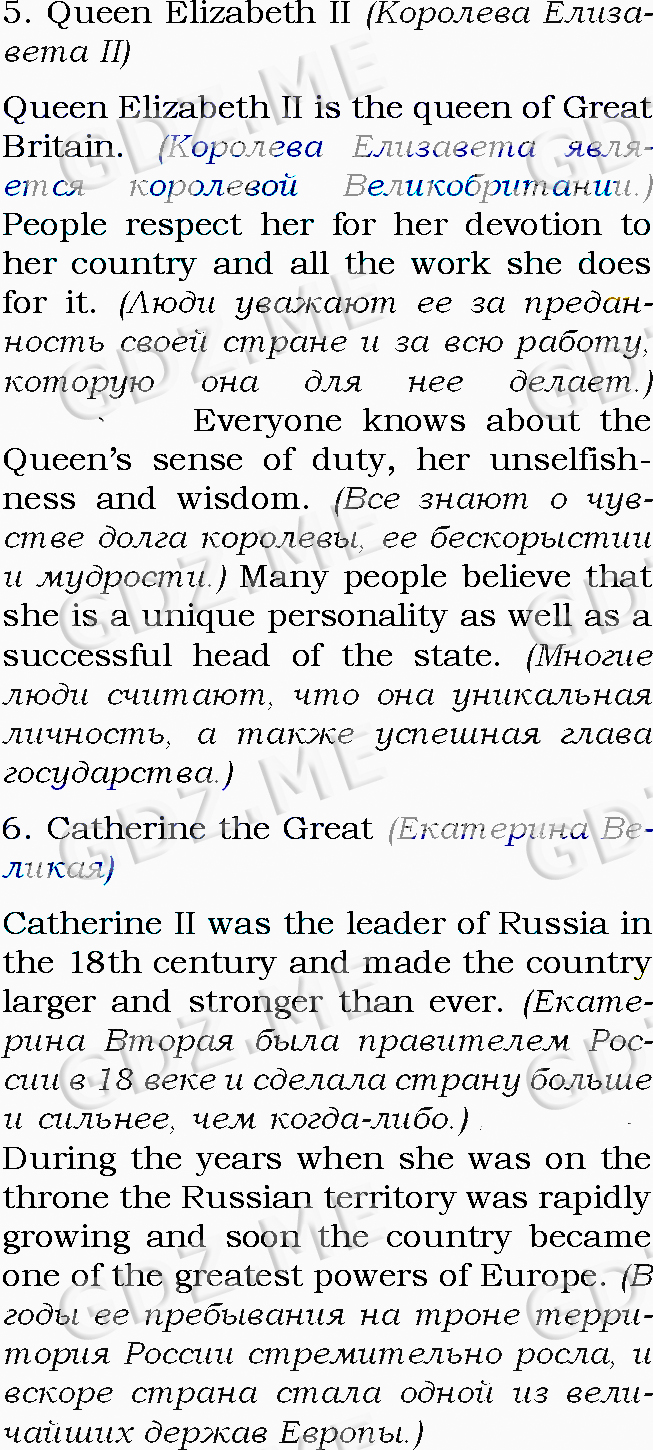 5. Queen Elizabeth II (Королева Елизавета II)

Queen Elizabeth II is the queen of Great Britain. (Королева Елизавета является королевой Великобритании.) People respect her for her devotion to her country and all the work she does for it. (Люди уважают ее за преданность своей стране и за всю работу, которую она для нее делает.) Everyone knows about the Queen's sense of duty, her unselfishness and wisdom. (Все знают о чувстве долга королевы, ее бескорыстии и мудрости.) Many people believe that she is a unique personality as well as a successful head of the state. (Многие люди считают, что она уникальная личность, а также успешная глава государства.)

6. Catherine the Great (Екатерина Великая)

Catherine II was the leader of Russia in the 18th century and made the country larger and stronger than ever. (Екатерина Вторая была правителем России в 18 веке и сделала страну больше и сильнее, чем когда-либо.) During the years when she was on the throne the Russian territory was rapidly growing and soon the country became one of the greatest powers of Europe. (В годы ее пребывания на троне территория России стремительно росла, и вскоре страна стала одной из величайших держав Европы.)

GDZ.ME